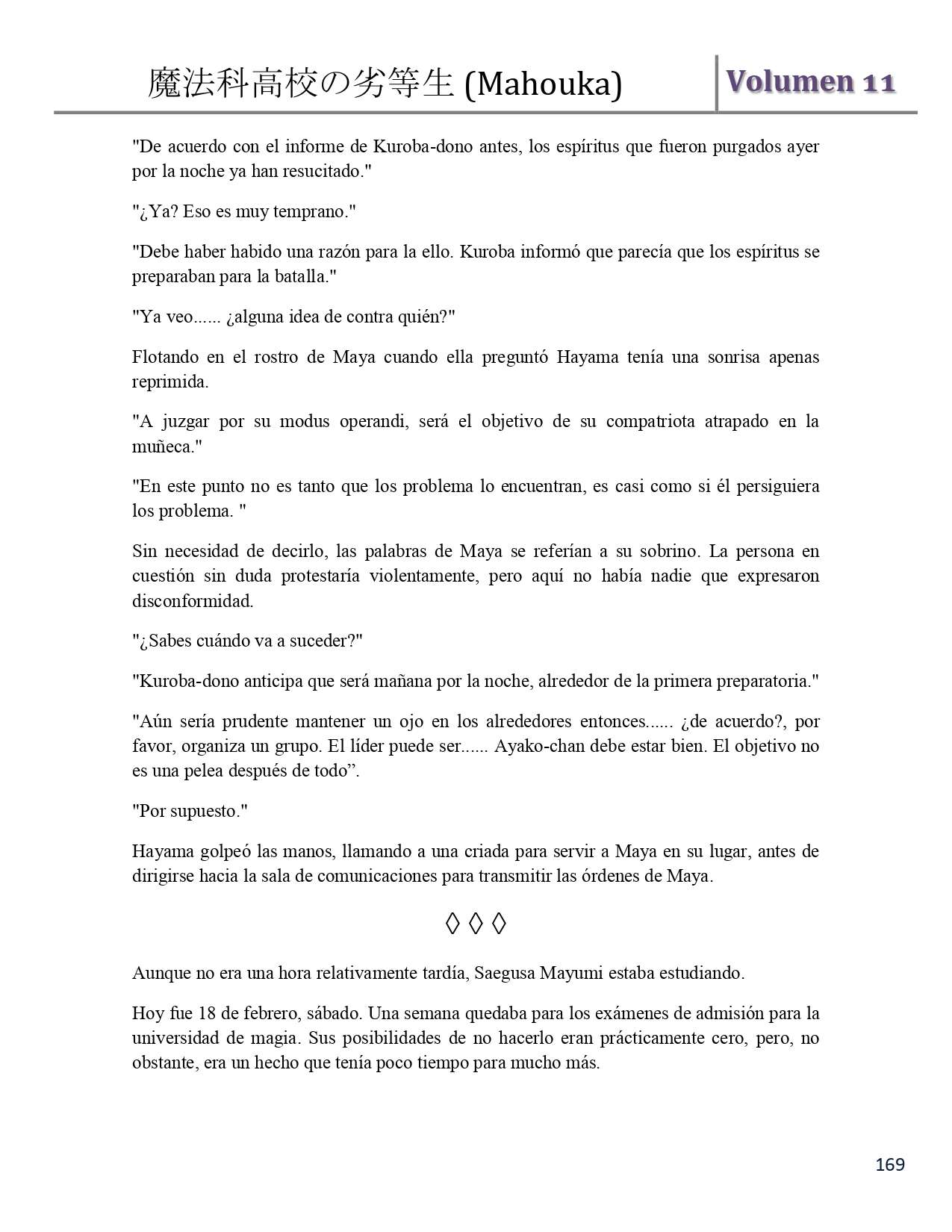 魔法科高校の劣等生 (Mahouka)

Volumen 11

"De acuerdo con el informe de Kuroba-dono antes, los espíritus que fueron purgados ayer por la noche ya han resucitado."

"¿Ya? Eso es muy temprano."

"Debe haber habido una razón para la ello. Kuroba informó que parecía que los espíritus se preparaban para la batalla."

"Ya veo...... ¿alguna idea de contra quién?"

Flotando en el rostro de Maya cuando ella preguntó Hayama tenía una sonrisa apenas reprimida.

"A juzgar por su modus operandi, será el objetivo de su compatriota atrapado en la muñeca."

"En este punto no es tanto que los problema lo encuentran, es casi como si él persiguiera los problema. "

Sin necesidad de decirlo, las palabras de Maya se referían a su sobrino. La persona en cuestión sin duda protestaría violentamente, pero aquí no había nadie que expresaron disconformidad.

"¿Sabes cuándo va a suceder?"

"Kuroba-dono anticipa que será mañana por la noche, alrededor de la primera preparatoria."

"Aún sería prudente mantener un ojo en los alrededores entonces...... ¿de acuerdo?, por favor, organiza un grupo. El líder puede ser...... Ayako-chan debe estar bien. El objetivo no es una pelea después de todo”.

"Por supuesto."

Hayama golpeó las manos, llamando a una criada para servir a Maya en su lugar, antes de dirigirse hacia la sala de comunicaciones para transmitir las órdenes de Maya.

◊ ◊ ◊

Aunque no era una hora relativamente tardía, Saegusa Mayumi estaba estudiando.

Hoy fue 18 de febrero, sábado. Una semana quedaba para los exámenes de admisión para la universidad de magia. Sus posibilidades de no hacerlo eran prácticamente cero, pero, no obstante, era un hecho que tenía poco tiempo para mucho más.

169